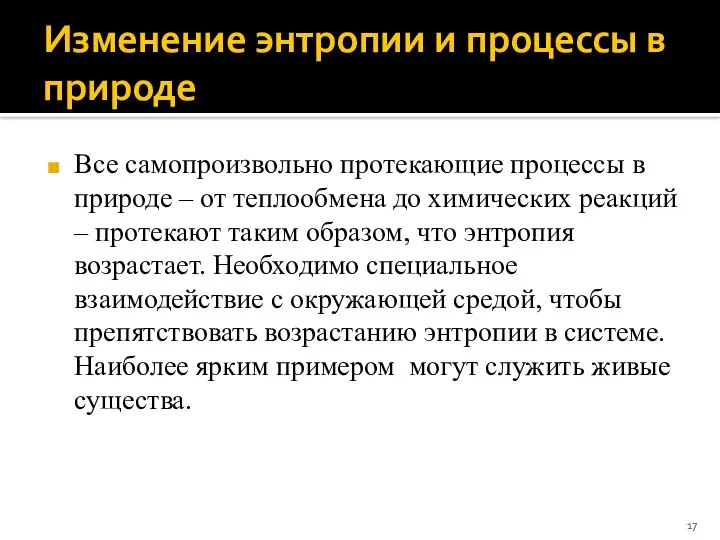 Изменение энтропии и процессы в природе

Все самопроизвольно протекающие процессы в природе – от теплообмена до химических реакций – протекают таким образом, что энтропия возрастает. Необходимо специальное взаимодействие с окружающей средой, чтобы препятствовать возрастанию энтропии в системе. Наиболее ярким примером могут служить живые существа.

17